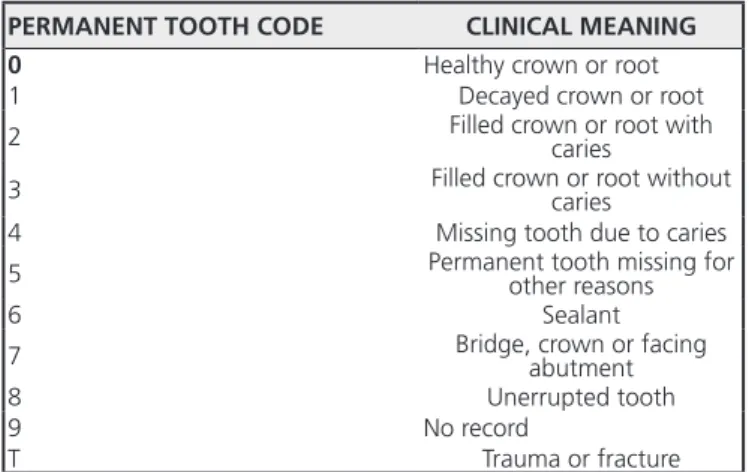 | PERMANENT TOOTH CODE | CLINICAL MEANING |
|---|---|
| 0 | Healthy crown or root |
| 1 | Decayed crown or root |
| 2 | Filled crown or root with caries |
| 3 | Filled crown or root without caries |
| 4 | Missing tooth due to caries |
| 5 | Permanent tooth missing for other reasons |
| 6 | Sealant |
| 7 | Bridge, crown or facing abutment |
| 8 | Unerrupted tooth |
| 9 | No record |
| T | Trauma or fracture |